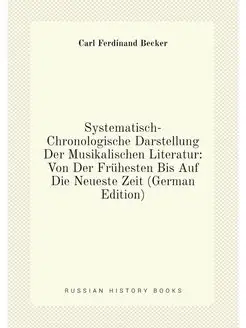 Carl Ferdinand Becker

Systematisch-Chronologische Darstellung Der Musikalischen Literatur: Von Der Frühesten Bis Auf Die Neueste Zeit (German Edition)

RUSSIAN HISTORY BOOKS